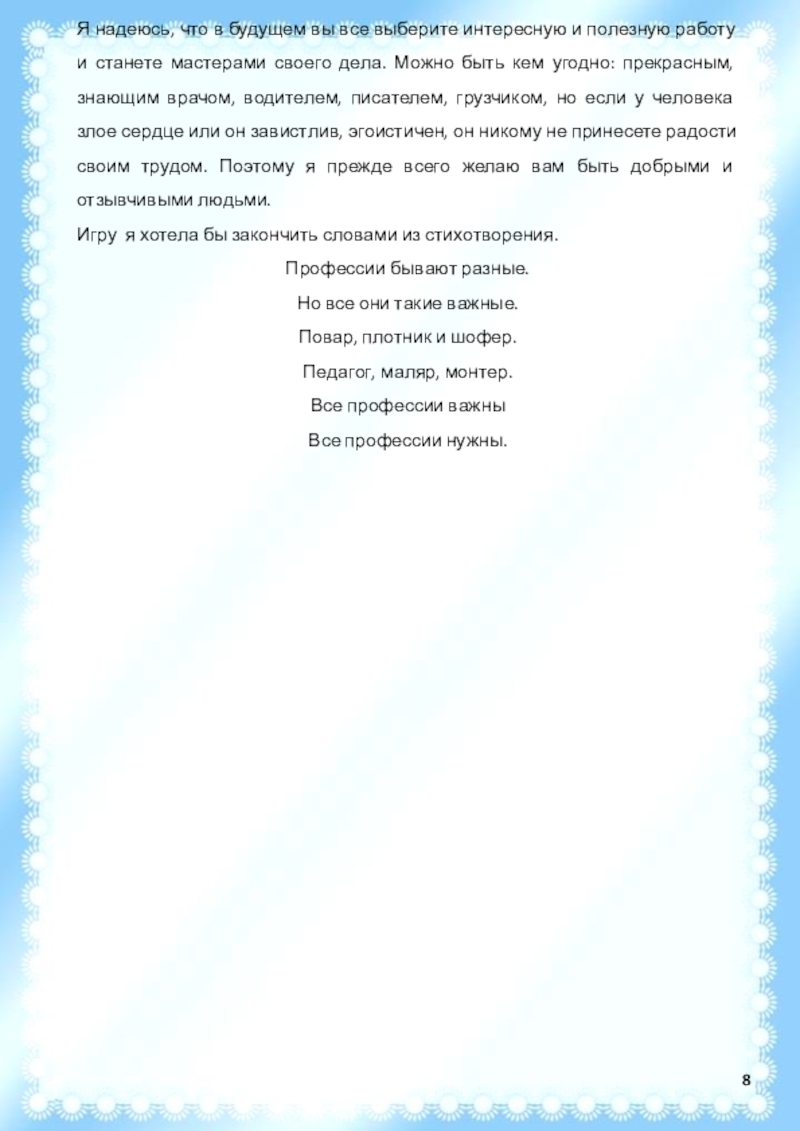 Я надеюсь, что в будущем вы все выберите интересную и полезную работу и станете мастерами своего дела. Можно быть кем угодно: прекрасным, знающим врачом, водителем, писателем, грузчиком, но если у человека злое сердце или он завистлив, эгоистичен, он никому не принесете радости своим трудом. Поэтому я прежде всего желаю вам быть добрыми и отзывчивыми людьми.

Игру я хотела бы закончить словами из стихотворения.

Профессии бывают разные.
Но все они такие важные.
Повар, плотник и шофер.
Педагог, маляр, монтер.
Все профессии важны
Все профессии нужны.

8